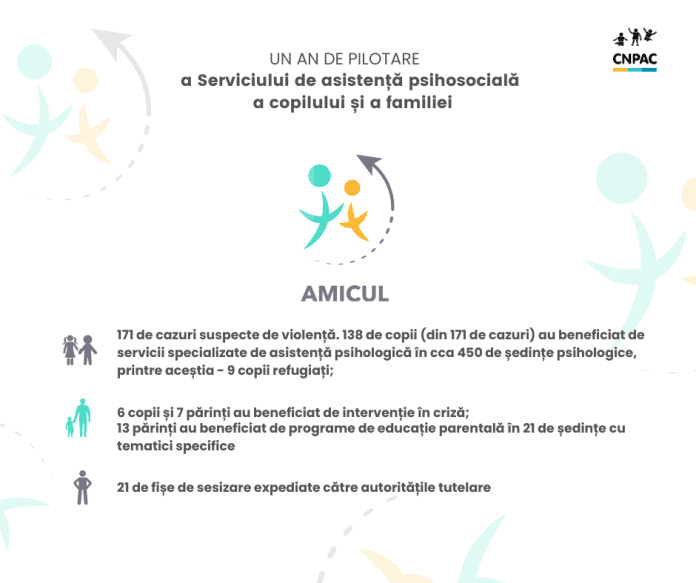 CNPAC

UN AN DE PILOTARE
a Serviciului de asistență psihosocială a copilului și a familiei

AMICUL

171 de cazuri suspecte de violență. 138 de copii (din 171 de cazuri) au beneficiat de servicii specializate de asistență psihologică în cca 450 de ședințe psihologice, printre aceștia - 9 copii refugiați;

6 copii și 7 părinți au beneficiat de intervenție în criză;
13 părinți au beneficiat de programe de educație parentală în 21 de ședințe cu tematici specifice

21 de fișe de sesizare expediate către autoritățile tutelare